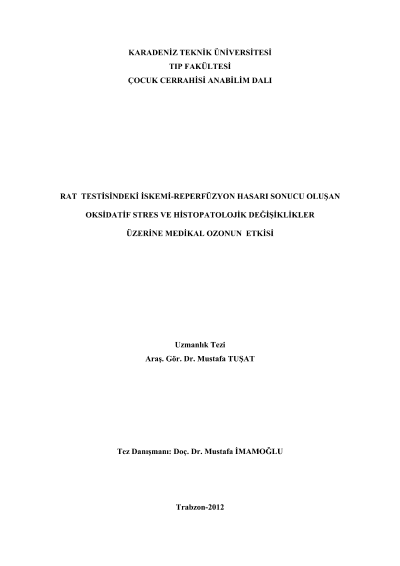 KARADENİZ TEKNİK ÜNİVERSİTESİ
TIP FAKÜLTESİ
ÇOCUK CERRAHİSİ ANABİLİM DALI

RAT TESTİSİNDEKİ İSKEMİ-REPERFÜZYON HASARI SONUCU OLUŞAN
OKSİDATİF STRES VE HİSTOPATOLOJİK DEĞİŞİKLİKLER
ÜZERİNE MEDİKAL OZONUN ETKİSİ

Uzmanlık Tezi
Araş. Gör. Dr. Mustafa TUŞAT

Tez Danışmanı: Doç. Dr. Mustafa İMAMOĞLU

Trabzon-2012